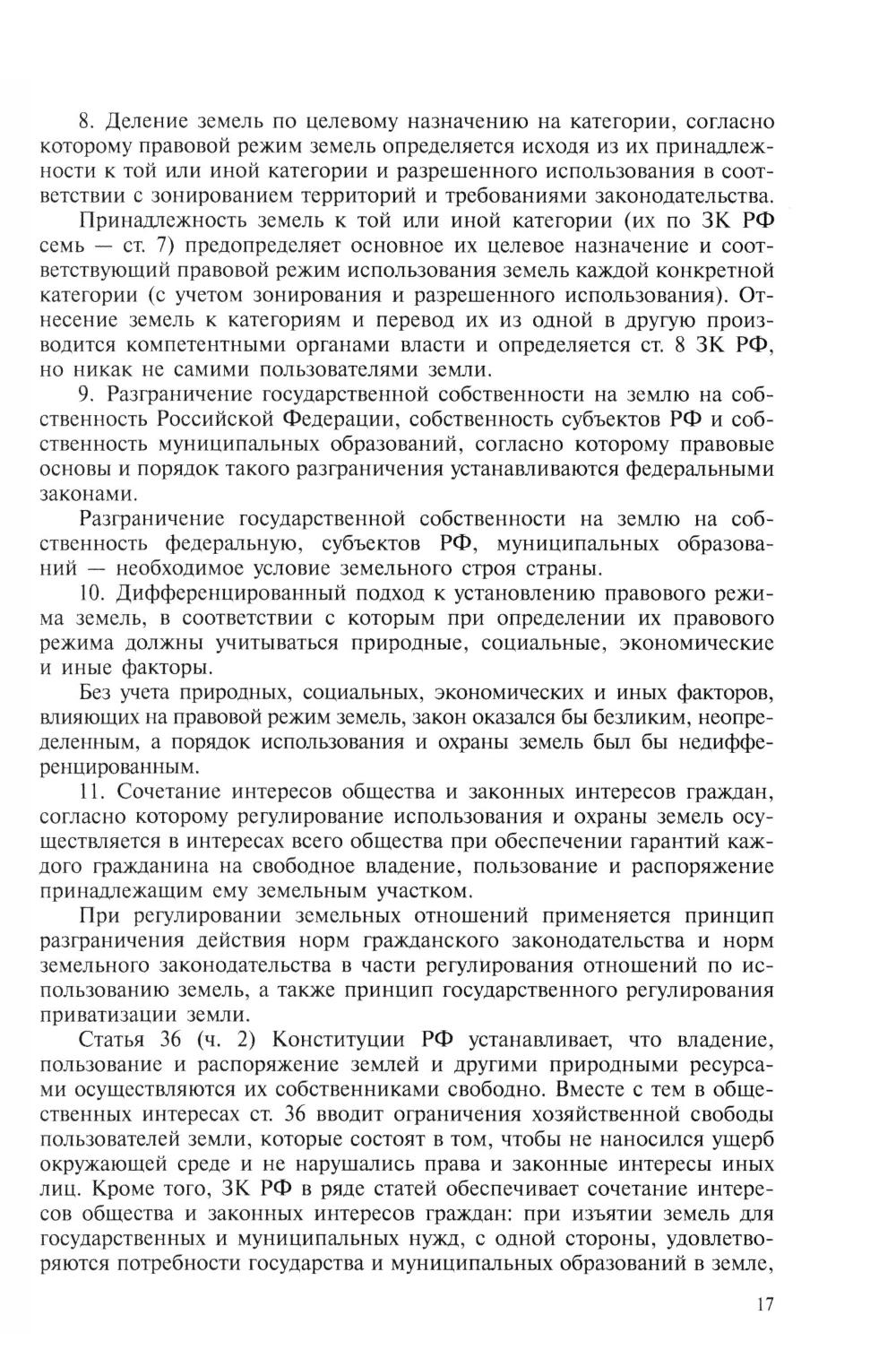 8. Деление земель по целевому назначению на категории, согласно которому правовой режим земель определяется исходя из их принадлежности к той или иной категории и разрешенного использования в соответствии с зонированием территорий и требованиями законодательства.

Принадлежность земель к той или иной категории (их по ЗК РФ семь — ст. 7) предопределяет основное их целевое назначение и соответствующий правовой режим использования земель каждой конкретной категории (с учетом зонирования и разрешенного использования). Отнесение земель к категориям и перевод их из одной в другую производится компетентными органами власти и определяется ст. 8 ЗК РФ, но никак не самими пользователями земли.

9. Разграничение государственной собственности на землю на собственность Российской Федерации, собственность субъектов РФ и собственность муниципальных образований, согласно которому правовые основы и порядок такого разграничения устанавливаются федеральными законами.

Разграничение государственной собственности на землю на собственность федеральную, субъектов РФ, муниципальных образований — необходимое условие земельного строя страны.

10. Дифференцированный подход к установлению правового режима земель, в соответствии с которым при определении их правового режима должны учитываться природные, социальные, экономические и иные факторы.

Без учета природных, социальных, экономических и иных факторов, влияющих на правовой режим земель, закон оказался бы безликим, неопределенным, а порядок использования и охраны земель был бы недифференцированным.

11. Сочетание интересов общества и законных интересов граждан, согласно которому регулирование использования и охраны земель осуществляется в интересах всего общества при обеспечении гарантий каждого гражданина на свободное владение, пользование и распоряжение принадлежащим ему земельным участком.

При регулировании земельных отношений применяется принцип разграничения действия норм гражданского законодательства и норм земельного законодательства в части регулирования отношений по использованию земель, а также принцип государственного регулирования приватизации земли.

Статья 36 (ч. 2) Конституции РФ устанавливает, что владение, пользование и распоряжение землей и другими природными ресурсами осуществляются их собственниками свободно. Вместе с тем в общественных интересах ст. 36 вводит ограничения хозяйственной свободы пользователей земли, которые состоят в том, чтобы не наносился ущерб окружающей среде и не нарушались права и законные интересы иных лиц. Кроме того, ЗК РФ в ряде статей обеспечивает сочетание интересов общества и законных интересов граждан: при изъятии земель для государственных и муниципальных нужд, с одной стороны, удовлетворяются потребности государства и муниципальных образований в земле,

17